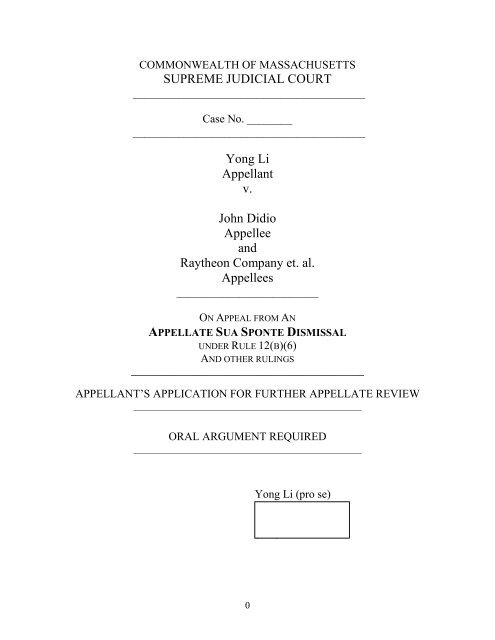 COMMONWEALTH OF MASSACHUSETTS
SUPREME JUDICIAL COURT

Case No. ________

Yong Li
Appellant
v.

John Didio
Appellee
and
Raytheon Company et. al.
Appellees

ON APPEAL FROM AN
APPELLATE SUA SPONTE DISMISSAL
UNDER RULE 12(B)(6)
AND OTHER RULINGS

APPELLANT'S APPLICATION FOR FURTHER APPELLATE REVIEW

ORAL ARGUMENT REQUIRED

Yong Li (pro se)

0